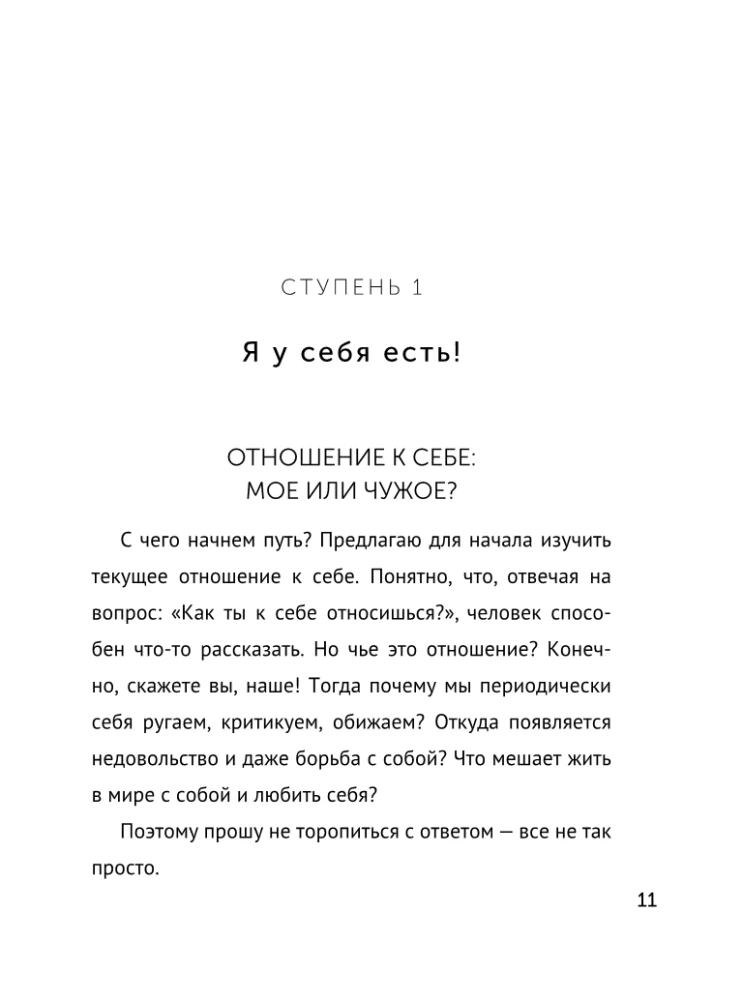 СТУПЕНЬ 1

Я у себя есть!

ОТНОШЕНИЕ К СЕБЕ: МОЕ ИЛИ ЧУЖОЕ?

С чего начнем путь? Предлагаю для начала изучить текущее отношение к себе. Понятно, что, отвечая на вопрос: «Как ты к себе относишься?», человек способен что-то рассказать. Но чье это отношение? Конечно, скажете вы, наше! Тогда почему мы периодически себя ругаем, критикуем, обижаем? Откуда появляется недовольство и даже борьба с собой? Что мешает жить в мире с собой и любить себя?

Поэтому прошу не торопиться с ответом — все не так просто.

11